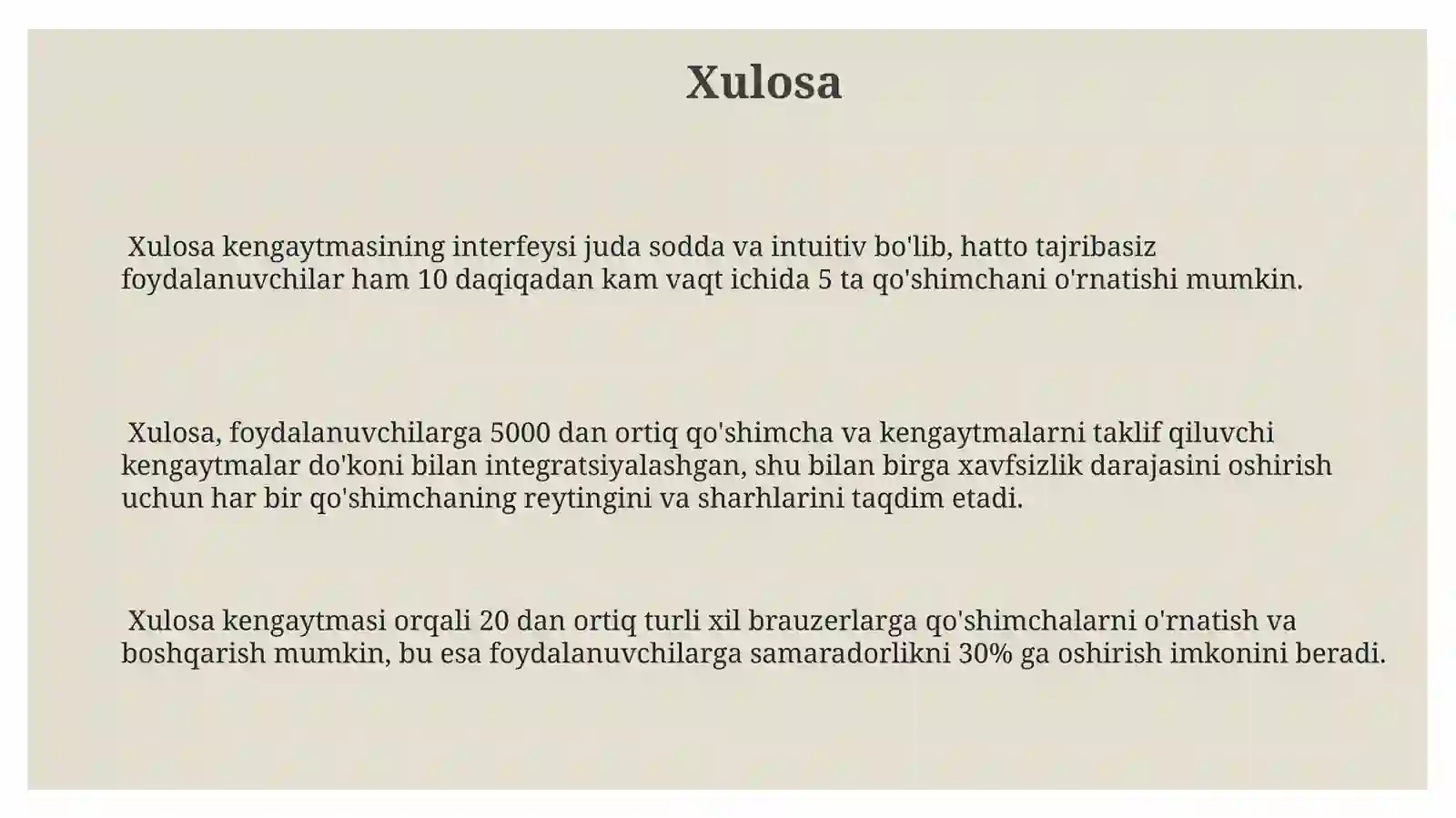 Xulosa

Xulosa kengaytmasining interfeysi juda sodda va intuitiv bo'lib, hatto tajribasiz foydalanuvchilar ham 10 daqiqadan kam vaqt ichida 5 ta qo'shimchani o'rnatishi mumkin.

Xulosa, foydalanuvchilarga 5000 dan ortiq qo'shimcha va kengaytmalarni taklif qiluvchi kengaytmalar do'koni bilan integratsiyalashgan, shu bilan birga xavfsizlik darajasini oshirish uchun har bir qo'shimchaning reytingini va sharhlarini taqdim etadi.

Xulosa kengaytmasi orqali 20 dan ortiq turli xil brauzerlarga qo'shimchalarni o'rnatish va boshqarish mumkin, bu esa foydalanuvchilarga samaradorlikni 30% ga oshirish imkonini beradi.